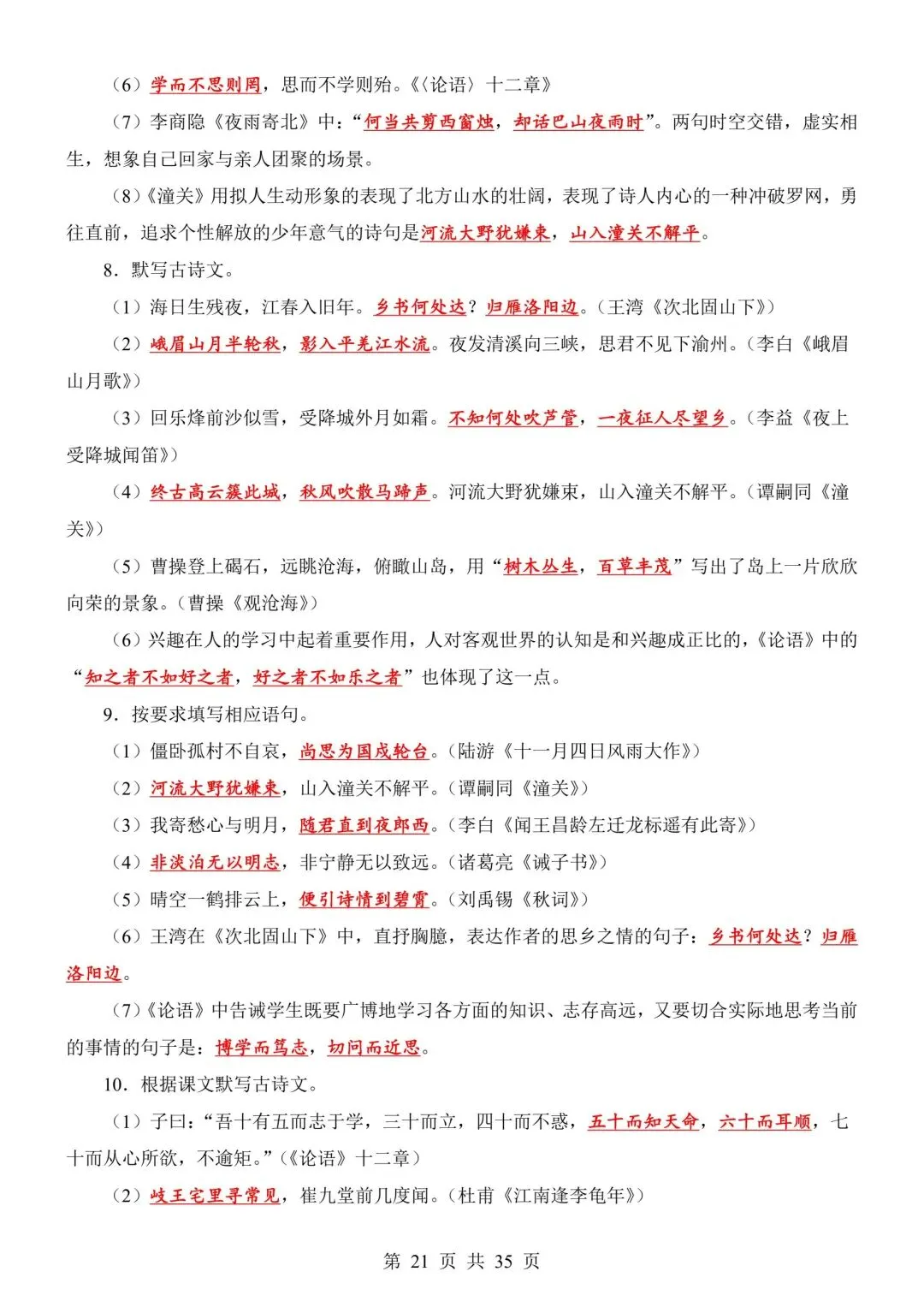 （6）学而不思则罔，思而不学则殆。《〈论语〉十二章》

（7）李商隐《夜雨寄北》中：“何当共剪西窗烛，却话巴山夜雨时”。两句时空交错，虚实相生，想象自己回家与亲人团聚的场景。

（8）《潼关》用拟人生动形象的表现了北方山水的壮阔，表现了诗人内心的一种冲破罗网，勇往直前，追求个性解放的少年意气的诗句是河流大野犹嫌束，山入潼关不解平。

8．默写古诗文。

（1）海日生残夜，江春入旧年。乡书何处达？归雁洛阳边。（王湾《次北固山下》）

（2）峨眉山月半轮秋，影入平羌江水流。夜发清溪向三峡，思君不见下渝州。（李白《峨眉山月歌》）

（3）回乐烽前沙似雪，受降城外月如霜。不知何处吹芦管，一夜征人尽望乡。（李益《夜上受降城闻笛》）

（4）终古高云簇此城，秋风吹散马蹄声。河流大野犹嫌束，山入潼关不解平。（谭嗣同《潼关》）

（5）曹操登上碣石，远眺沧海，俯瞰山岛，用“树木丛生，百草丰茂”写出了岛上一片欣欣向荣的景象。（曹操《观沧海》）

（6）兴趣在人的学习中起着重要作用，人对客观世界的认知是和兴趣成正比的，《论语》中的“知之者不如好之者，好之者不如乐之者”也体现了这一点。

9．按要求填写相应语句。

（1）僵卧孤村不自哀，尚思为国戍轮台。（陆游《十一月四日风雨大作》）

（2）河流大野犹嫌束，山入潼关不解平。（谭嗣同《潼关》）

（3）我寄愁心与明月，随君直到夜郎西。（李白《闻王昌龄左迁龙标遥有此寄》）

（4）非淡泊无以明志，非宁静无以致远。（诸葛亮《诫子书》）

（5）晴空一鹤排云上，便引诗情到碧霄。（刘禹锡《秋词》）

（6）王湾在《次北固山下》中，直抒胸臆，表达作者的思乡之情的句子：乡书何处达？归雁洛阳边。

（7）《论语》中告诫学生既要广博地学习各方面的知识、志存高远，又要切合实际地思考当前的事情的句子是：博学而笃志，切问而近思。

10．根据课文默写古诗文。

（1）子曰：“吾十有五而志于学，三十而立，四十而不惑，五十而知天命，六十而耳顺，七十而从心所欲，不逾矩。”（《论语》十二章）

（2）岐王宅里寻常见，崔九堂前几度闻。（杜甫《江南逢李龟年》）

第 21 页 共 35 页